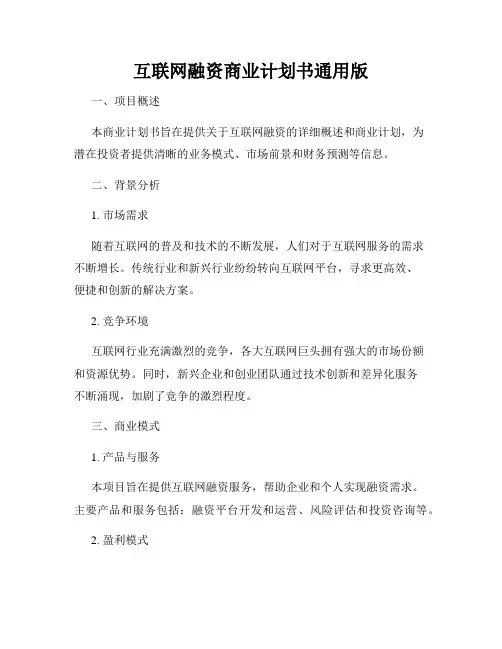 互联网融资商业计划书通用版

一、项目概述

本商业计划书旨在提供关于互联网融资的详细概述和商业计划，为潜在投资者提供清晰的业务模式、市场前景和财务预测等信息。

二、背景分析

1. 市场需求

随着互联网的普及和技术的不断发展，人们对于互联网服务的需求不断增长。传统行业和新兴行业纷纷转向互联网平台，寻求更高效、便捷和创新的解决方案。

2. 竞争环境

互联网行业充满激烈的竞争，各大互联网巨头拥有强大的市场份额和资源优势。同时，新兴企业和创业团队通过技术创新和差异化服务不断涌现，加剧了竞争的激烈程度。

三、商业模式

1. 产品与服务

本项目旨在提供互联网融资服务，帮助企业和个人实现融资需求。主要产品和服务包括：融资平台开发和运营、风险评估和投资咨询等。

2. 盈利模式